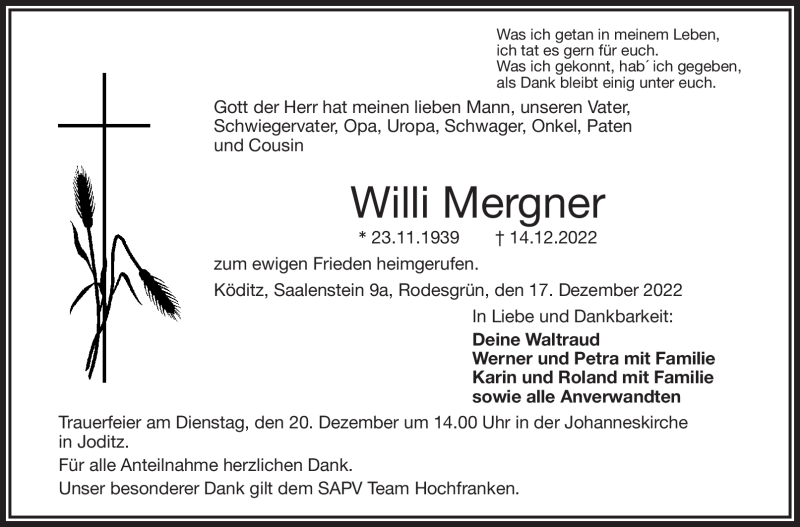 Was ich getan in meinem Leben,
ich tat es gern für euch.
Was ich gekonnt, hab´ ich gegeben,
als Dank bleibt einig unter euch.

Gott der Herr hat meinen lieben Mann, unseren Vater, Schwiegervater, Opa, Uropa, Schwager, Onkel, Paten und Cousin

Willi Mergner

* 23.11.1939 † 14.12.2022

zum ewigen Frieden heimgerufen.

Köditz, Saalenstein 9a, Rodesgrün, den 17. Dezember 2022

In Liebe und Dankbarkeit:

Deine Waltraud
Werner und Petra mit Familie
Karin und Roland mit Familie
sowie alle Anverwandten

Trauerfeier am Dienstag, den 20. Dezember um 14.00 Uhr in der Johanneskirche in Joditz.

Für alle Anteilnahme herzlichen Dank.

Unser besonderer Dank gilt dem SAPV Team Hochfranken.